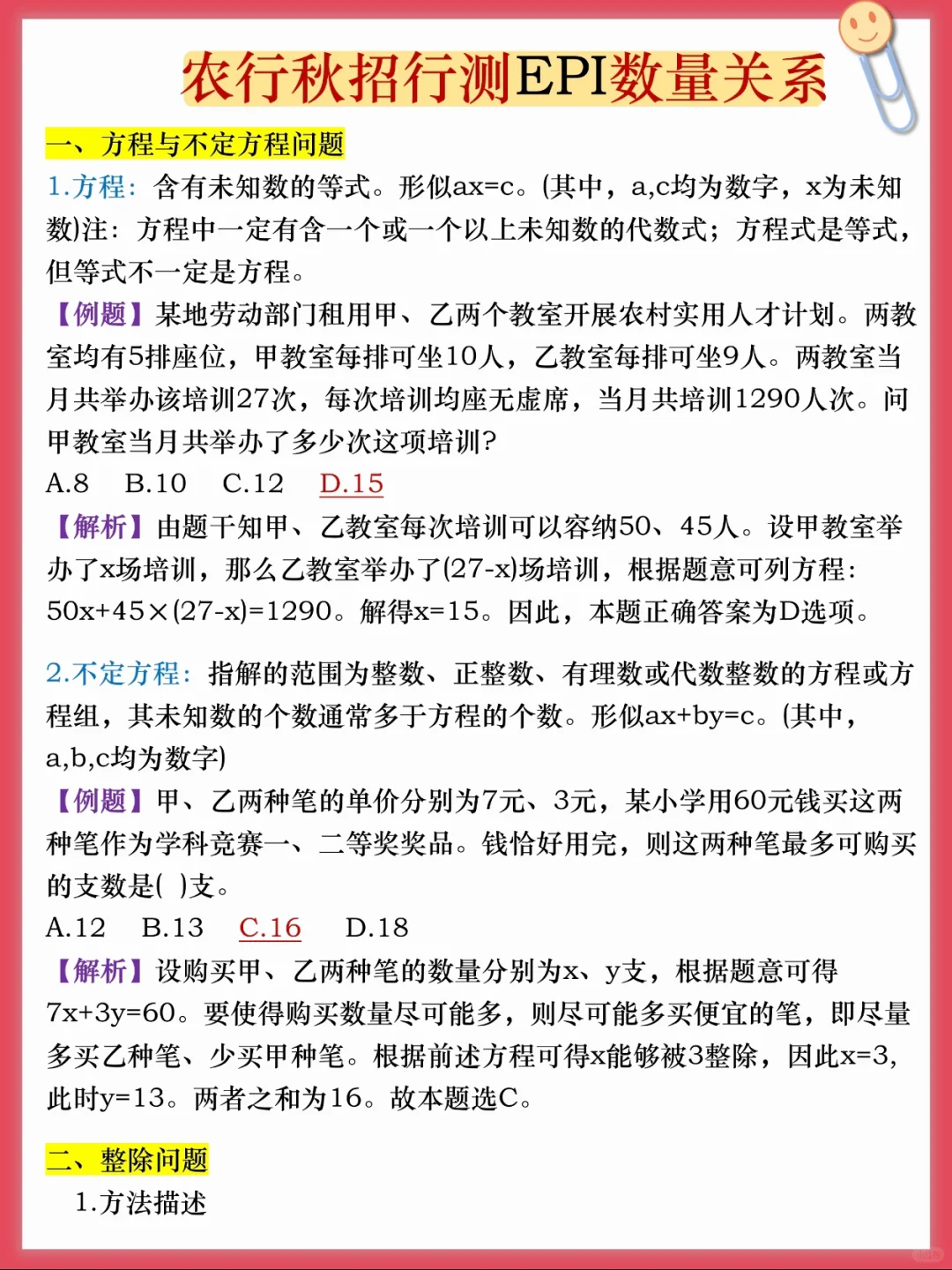 农行秋招行测EPI数量关系

一、方程与不定方程问题

1.方程：含有未知数的等式。形似ax=c。(其中，a,c均为数字，x为未知数)注：方程中一定有含一个或一个以上未知数的代数式；方程式是等式，但等式不一定是方程。

【例题】某地劳动部门租用甲、乙两个教室开展农村实用人才计划。两教室均有5排座位，甲教室每排可坐10人，乙教室每排可坐9人。两教室当月共举办该培训27次，每次培训均座无虚席，当月共培训1290人次。问甲教室当月共举办了多少次这项培训?

A.8　B.10　C.12　D.15

【解析】由题干知甲、乙教室每次培训可以容纳50、45人。设甲教室举办了x场培训，那么乙教室举办了(27-x)场培训，根据题意可列方程：50x+45×(27-x)=1290。解得x=15。因此，本题正确答案为D选项。

2.不定方程：指解的范围为整数、正整数、有理数或代数整数的方程或方程组，其未知数的个数通常多于方程的个数。形似ax+by=c。(其中，a,b,c均为数字)

【例题】甲、乙两种笔的单价分别为7元、3元，某小学用60元钱买这两种笔作为学科竞赛一、二等奖奖品。钱恰好用完，则这两种笔最多可购买的支数是( )支。

A.12　B.13　C.16　D.18

【解析】设购买甲、乙两种笔的数量分别为x、y支，根据题意可得7x+3y=60。要使得购买数量尽可能多，则尽可能多买便宜的笔，即尽量多买乙种笔、少买甲种笔。根据前述方程可得x能够被3整除，因此x=3，此时y=13。两者之和为16。故本题选C。

二、整除问题

1.方法描述